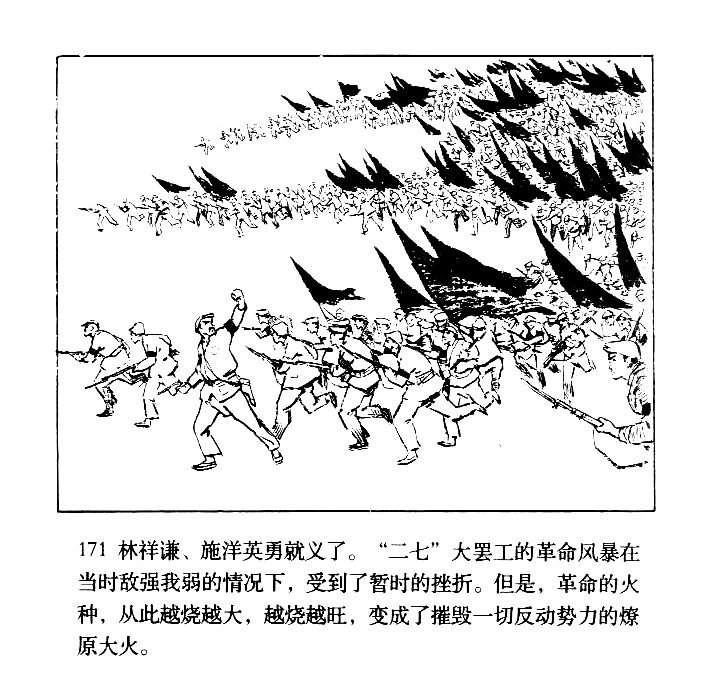 171 林祥谦、施洋英勇就义了。“二七”大罢工的革命风暴在当时敌强我弱的情况下，受到了暂时的挫折。但是，革命的火种，从此越烧越大，越烧越旺，变成了摧毁一切反动势力的燎原大火。